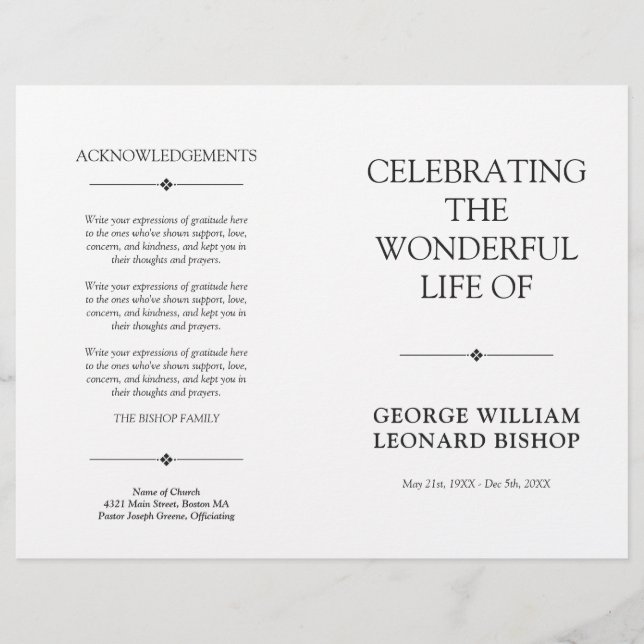 ACKNOWLEDGEMENTS

Write your expressions of gratitude here to the ones who've shown support, love, concern, and kindness, and kept you in their thoughts and prayers.

Write your expressions of gratitude here to the ones who've shown support, love, concern, and kindness, and kept you in their thoughts and prayers.

Write your expressions of gratitude here to the ones who've shown support, love, concern, and kindness, and kept you in their thoughts and prayers.

THE BISHOP FAMILY

Name of Church
4321 Main Street, Boston MA
Pastor Joseph Greene, Officiating

CELEBRATING THE WONDERFUL LIFE OF

GEORGE WILLIAM LEONARD BISHOP

May 21st, 19XX - Dec 5th, 20XX